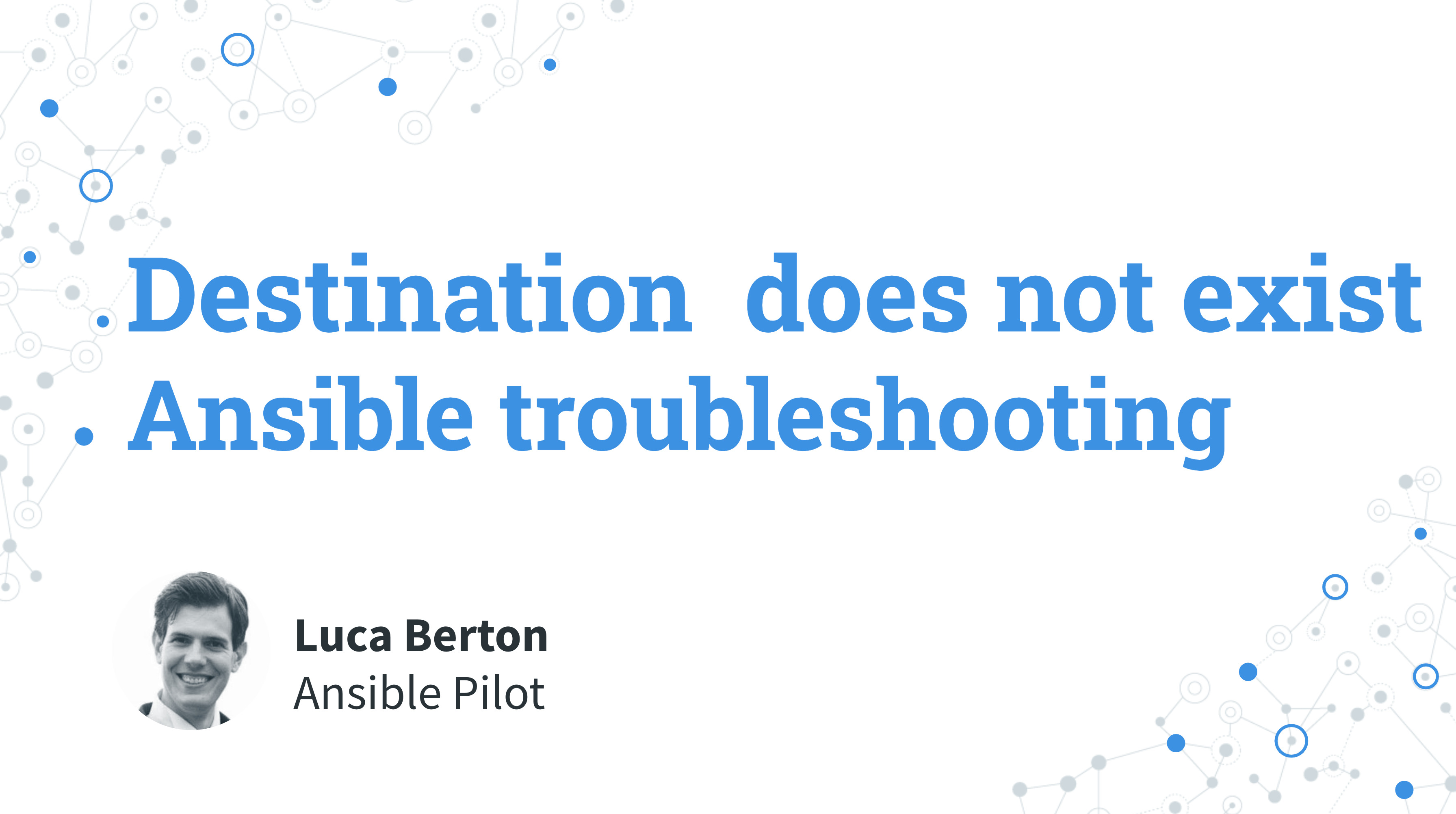 Destination  does not exist
Ansible troubleshooting

Luca Berton
Ansible Pilot